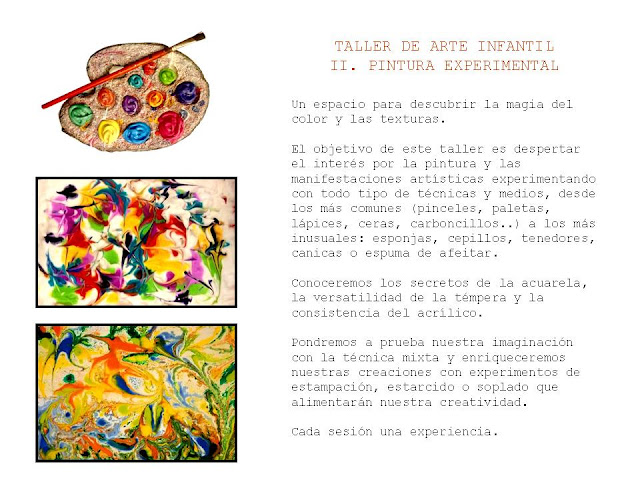 TALLER DE ARTE INFANTIL
II. PINTURA EXPERIMENTAL

Un espacio para descubrir la magia del color y las texturas.

El objetivo de este taller es despertar el interés por la pintura y las manifestaciones artísticas experimentando con todo tipo de técnicas y medios, desde los más comunes (pinceles, paletas, lápices, ceras, carboncillos..) a los más inusuales: esponjas, cepillos, tenedores, canicas o espuma de afeitar.

Conoceremos los secretos de la acuarela, la versatilidad de la témpera y la consistencia del acrílico.

Pondremos a prueba nuestra imaginación con la técnica mixta y enriqueceremos nuestras creaciones con experimentos de estampación, estarcido o soplado que alimentarán nuestra creatividad.

Cada sesión una experiencia.